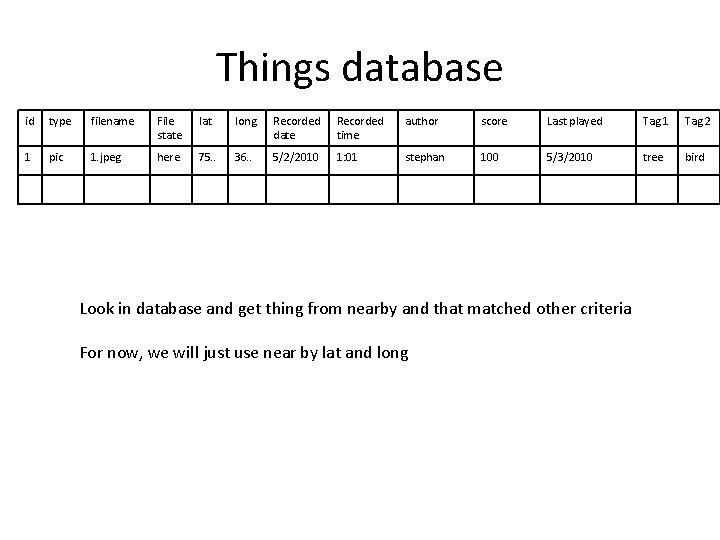 Things database

| id | type | filename | File state | lat | long | Recorded date | Recorded time | author | score | Last played | Tag1 | Tag2 |
|---|---|---|---|---|---|---|---|---|---|---|---|---|
| 1 | pic | 1.jpeg | here | 75.. | 36.. | 5/2/2010 | 1:01 | stephan | 100 | 5/3/2010 | tree | bird |
| | | | | | | | | | | | | |

Look in database and get thing from nearby and that matched other criteria

For now, we will just use near by lat and long